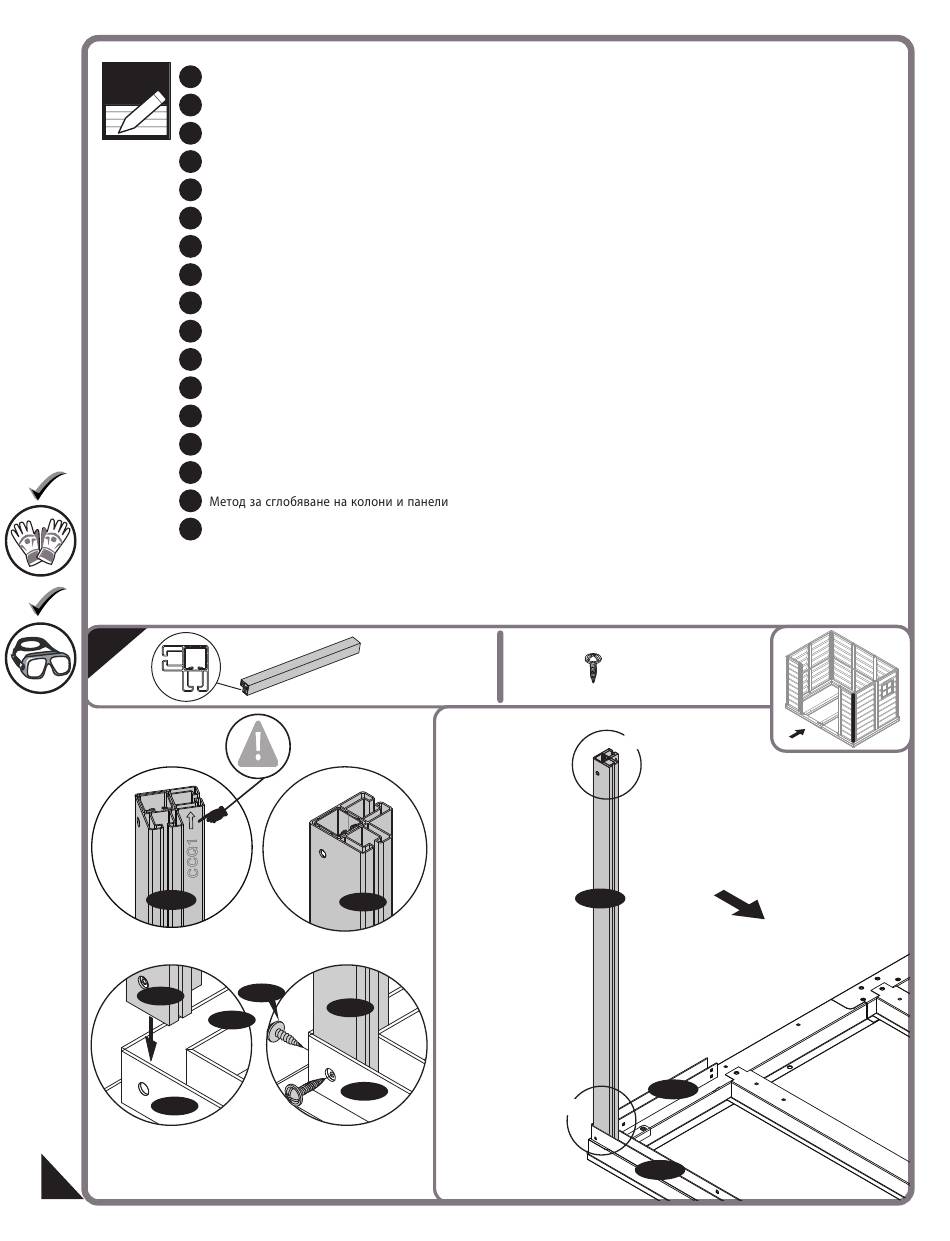 Метод за сглобяване на колони и панели

CC01